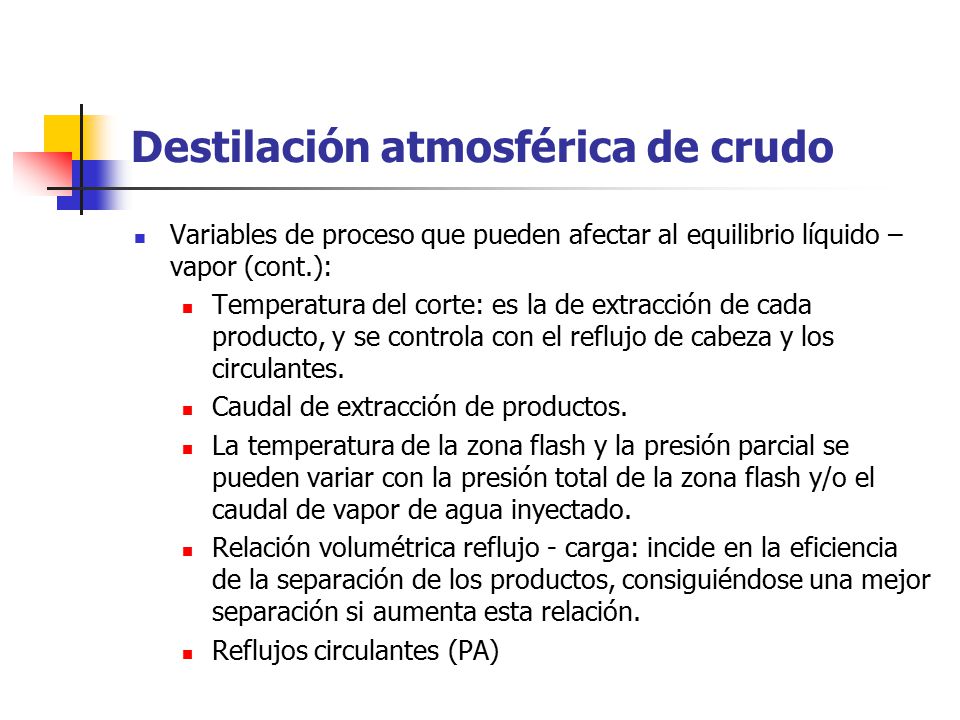 Destilación atmosférica de crudo

- Variables de proceso que pueden afectar al equilibrio líquido – vapor (cont.):
  - Temperatura del corte: es la de extracción de cada producto, y se controla con el reflujo de cabeza y los circulantes.
  - Caudal de extracción de productos.
  - La temperatura de la zona flash y la presión parcial se pueden variar con la presión total de la zona flash y/o el caudal de vapor de agua inyectado.
  - Relación volumétrica reflujo - carga: incide en la eficiencia de la separación de los productos, consiguiéndose una mejor separación si aumenta esta relación.
  - Reflujos circulantes (PA)